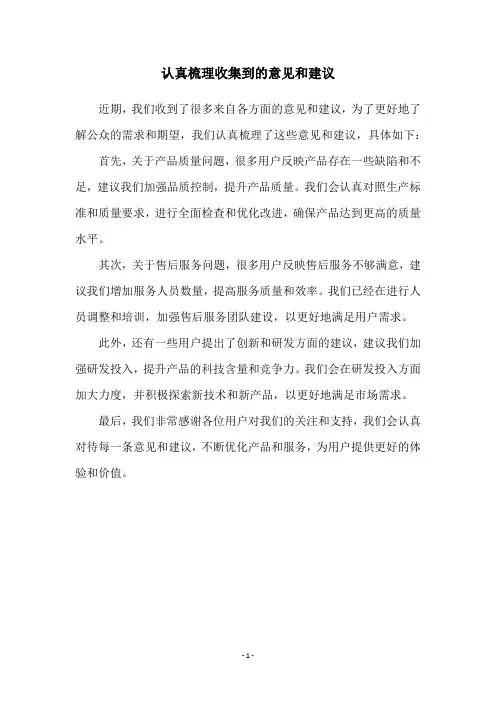 认真梳理收集到的意见和建议

近期，我们收到了很多来自各方面的意见和建议，为了更好地了解公众的需求和期望，我们认真梳理了这些意见和建议，具体如下：

首先，关于产品质量问题，很多用户反映产品存在一些缺陷和不足，建议我们加强品质控制，提升产品质量。我们会认真对照生产标准和质量要求，进行全面检查和优化改进，确保产品达到更高的质量水平。

其次，关于售后服务问题，很多用户反映售后服务不够满意，建议我们增加服务人员数量，提高服务质量和效率。我们已经在进行人员调整和培训，加强售后服务团队建设，以更好地满足用户需求。

此外，还有一些用户提出了创新和研发方面的建议，建议我们加强研发投入，提升产品的科技含量和竞争力。我们会在研发投入方面加大力度，并积极探索新技术和新产品，以更好地满足市场需求。

最后，我们非常感谢各位用户对我们的关注和支持，我们会认真对待每一条意见和建议，不断优化产品和服务，为用户提供更好的体验和价值。

- 1 -